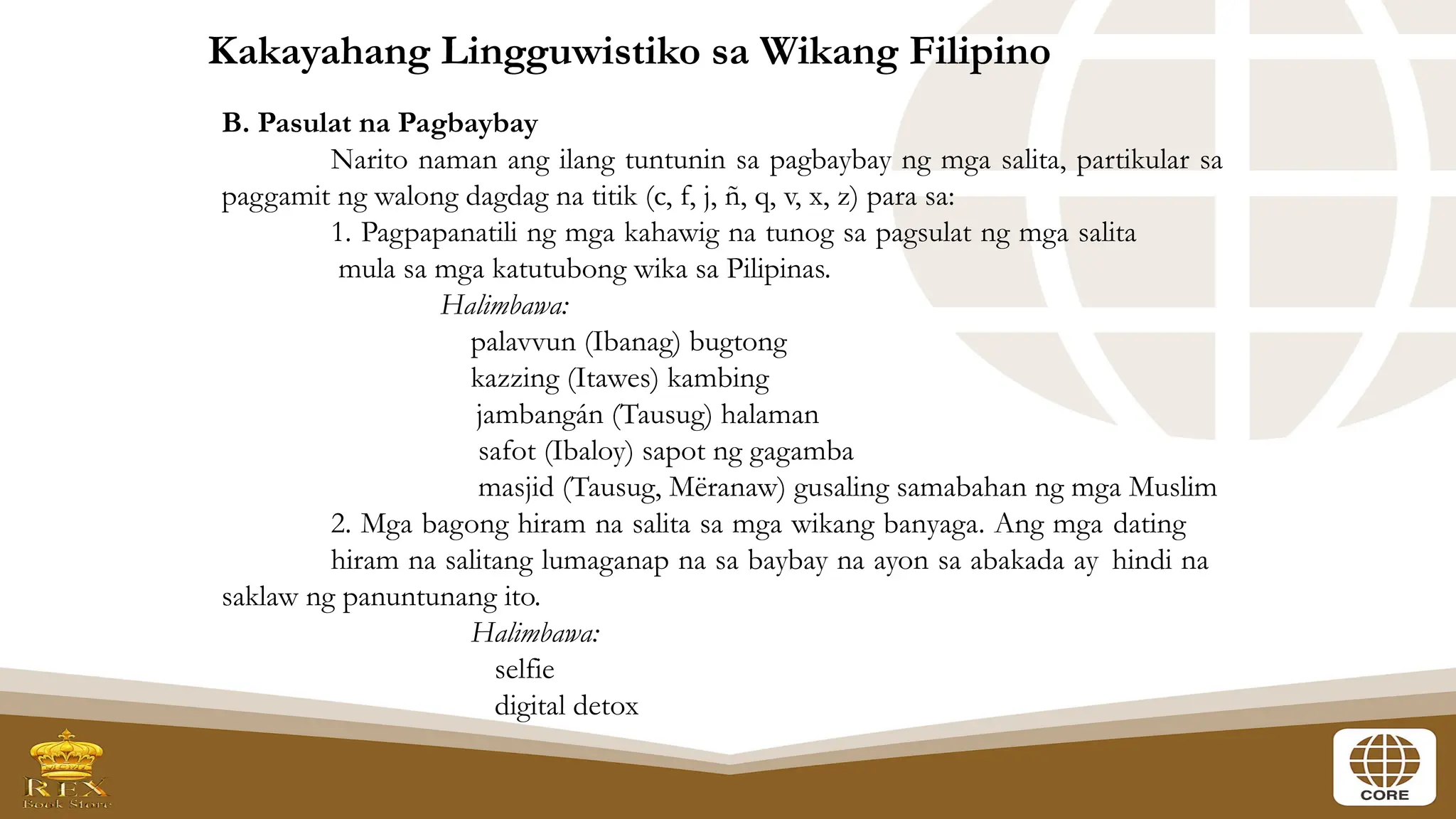 Kakayahang Lingguwistiko sa Wikang Filipino

B. Pasulat na Pagbaybay

Narito naman ang ilang tuntunin sa pagbaybay ng mga salita, partikular sa paggamit ng walong dagdag na titik (c, f, j, ñ, q, v, x, z) para sa:

1. Pagpapanatili ng mga kahawig na tunog sa pagsulat ng mga salita mula sa mga katutubong wika sa Pilipinas.

Halimbawa:

palavvun (Ibanag) bugtong
kazzing (Itawes) kambing
jambangán (Tausug) halaman
safot (Ibaloy) sapot ng gagamba
masjid (Tausug, Mëranaw) gusaling samabahan ng mga Muslim

2. Mga bagong hiram na salita sa mga wikang banyaga. Ang mga dating hiram na salitang lumaganap na sa baybay na ayon sa abakada ay hindi na saklaw ng panuntunang ito.

Halimbawa:

selfie
digital detox

REX
Book Store

CORE